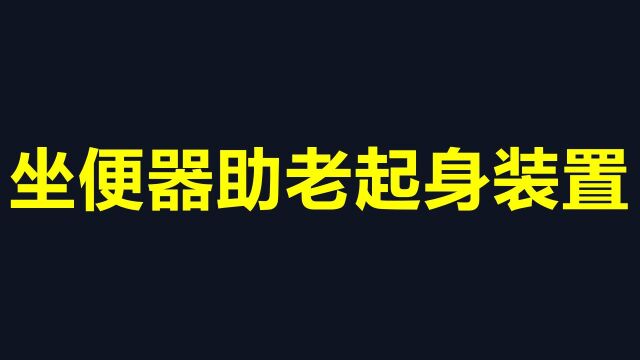 坐便器助老起身装置